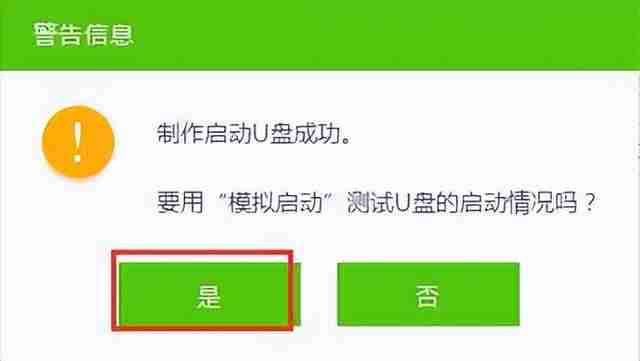 警告信息

!

制作启动U盘成功。

要用“模拟启动”测试U盘的启动情况吗？

是

否